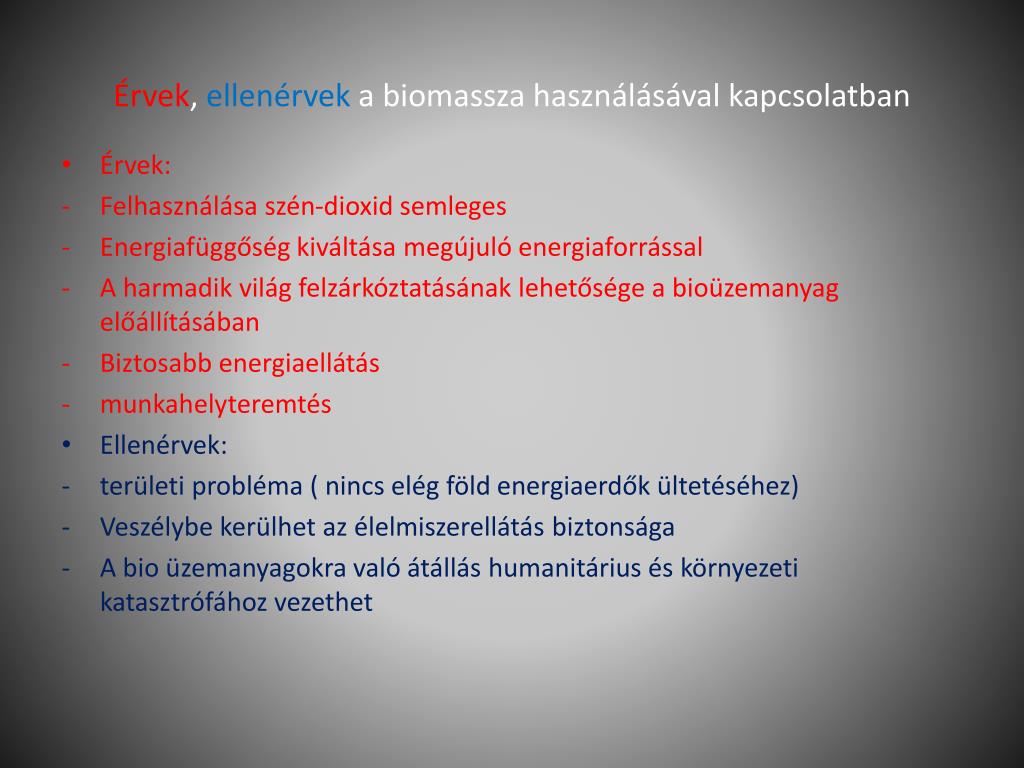 Érvek, ellenérvek a biomassza használásával kapcsolatban

• Érvek:
- Felhasználása szén-dioxid semleges
- Energiafüggőség kiváltása megújuló energiaforrással
- A harmadik világ felzárkóztatásának lehetősége a bioüzemanyag előállításában
- Biztosabb energiaellátás
- munkahelyteremtés
• Ellenérvek:
- területi probléma ( nincs elég föld energiaerdők ültetéséhez)
- Veszélybe kerülhet az élelmiszerellátás biztonsága
- A bio üzemanyagokra való átállás humanitárius és környezeti katasztrófához vezethet